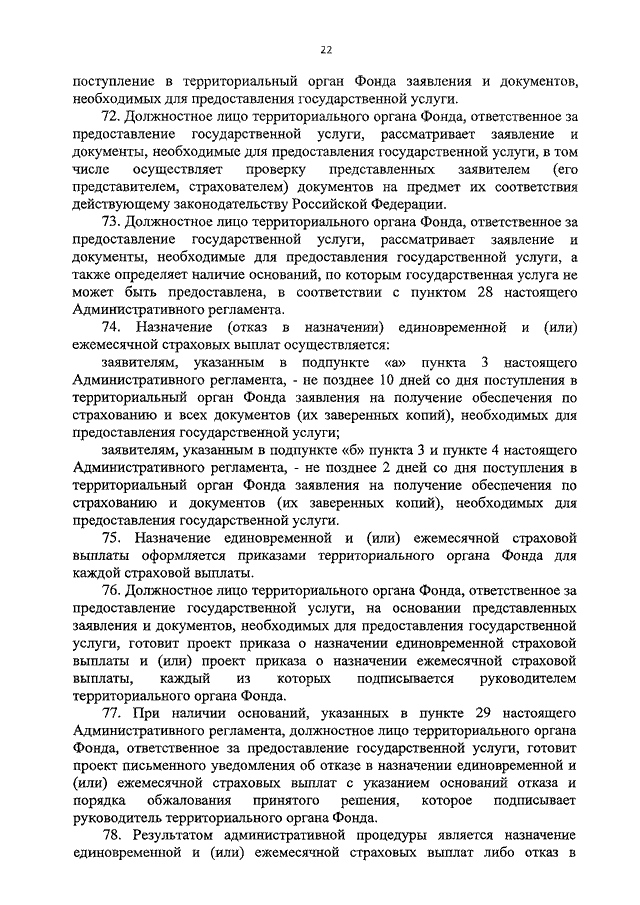 22

поступление в территориальный орган Фонда заявления и документов, необходимых для предоставления государственной услуги.

72. Должностное лицо территориального органа Фонда, ответственное за предоставление государственной услуги, рассматривает заявление и документы, необходимые для предоставления государственной услуги, в том числе осуществляет проверку представленных заявителем (его представителем, страхователем) документов на предмет их соответствия действующему законодательству Российской Федерации.

73. Должностное лицо территориального органа Фонда, ответственное за предоставление государственной услуги, рассматривает заявление и документы, необходимые для предоставления государственной услуги, а также определяет наличие оснований, по которым государственная услуга не может быть предоставлена, в соответствии с пунктом 28 настоящего Административного регламента.

74. Назначение (отказ в назначении) единовременной и (или) ежемесячной страховых выплат осуществляется:

заявителям, указанным в подпункте «а» пункта 3 настоящего Административного регламента, - не позднее 10 дней со дня поступления в территориальный орган Фонда заявления на получение обеспечения по страхованию и всех документов (их заверенных копий), необходимых для предоставления государственной услуги;

заявителям, указанным в подпункте «б» пункта 3 и пункте 4 настоящего Административного регламента, - не позднее 2 дней со дня поступления в территориальный орган Фонда заявления на получение обеспечения по страхованию и документов (их заверенных копий), необходимых для предоставления государственной услуги.

75. Назначение единовременной и (или) ежемесячной страховой выплаты оформляется приказами территориального органа Фонда для каждой страховой выплаты.

76. Должностное лицо территориального органа Фонда, ответственное за предоставление государственной услуги, на основании представленных заявления и документов, необходимых для предоставления государственной услуги, готовит проект приказа о назначении единовременной страховой выплаты и (или) проект приказа о назначении ежемесячной страховой выплаты, каждый из которых подписывается руководителем территориального органа Фонда.

77. При наличии оснований, указанных в пункте 29 настоящего Административного регламента, должностное лицо территориального органа Фонда, ответственное за предоставление государственной услуги, готовит проект письменного уведомления об отказе в назначении единовременной и (или) ежемесячной страховых выплат с указанием оснований отказа и порядка обжалования принятого решения, которое подписывает руководитель территориального органа Фонда.

78. Результатом административной процедуры является назначение единовременной и (или) ежемесячной страховых выплат либо отказ в